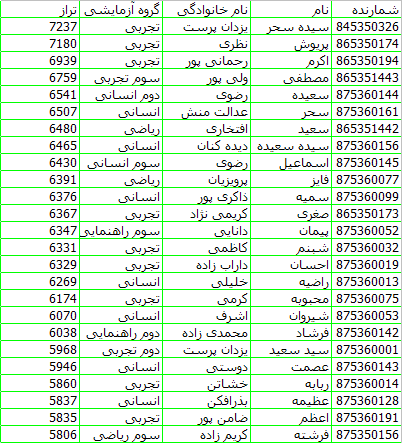 | شمارنده | نام | نام خانوادگی | گروه آزمایشی | تراز |
|---|---|---|---|---|
| 845350326 | سیده سحر | یزدان پرست | تجربی | 7237 |
| 865350174 | پریوش | نظری | تجربی | 7180 |
| 865350194 | اکرم | رحمانی پور | تجربی | 6939 |
| 865351443 | مصطفی | ولی پور | سوم تجربی | 6759 |
| 875360144 | سعیده | رضوی | دوم انسانی | 6541 |
| 875360161 | سحر | عدالت منش | انسانی | 6507 |
| 865351442 | سعید | افتخاری | ریاضی | 6480 |
| 875360156 | سیده سعیده | دیده کنان | انسانی | 6465 |
| 875360145 | اسماعیل | رضوی | سوم انسانی | 6430 |
| 875360077 | فایز | پرویزیان | ریاضی | 6391 |
| 875360099 | سمیه | ذاکری پور | انسانی | 6376 |
| 865350173 | صغری | کریمی نژاد | تجربی | 6367 |
| 875360052 | پیمان | دانایی | سوم راهنمایی | 6347 |
| 875360032 | شبنم | کاظمی | تجربی | 6331 |
| 875360019 | احسان | داراب زاده | تجربی | 6329 |
| 875360013 | راضیه | خلیلی | انسانی | 6269 |
| 875360075 | محبوبه | کرمی | تجربی | 6174 |
| 875360053 | شیروان | اشرف | انسانی | 6070 |
| 875360142 | فرشاد | محمدی زاده | دوم راهنمایی | 6038 |
| 875360001 | سید سعید | یزدان پرست | دوم تجربی | 5968 |
| 875360143 | عصمت | دوستی | انسانی | 5946 |
| 875360014 | ربابه | خشاتن | تجربی | 5860 |
| 875360128 | عظیمه | بذرافکن | انسانی | 5837 |
| 875360191 | اعظم | ضامن پور | تجربی | 5835 |
| 875350156 | فرشته | کریم زاده | سوم ریاضی | 5806 |